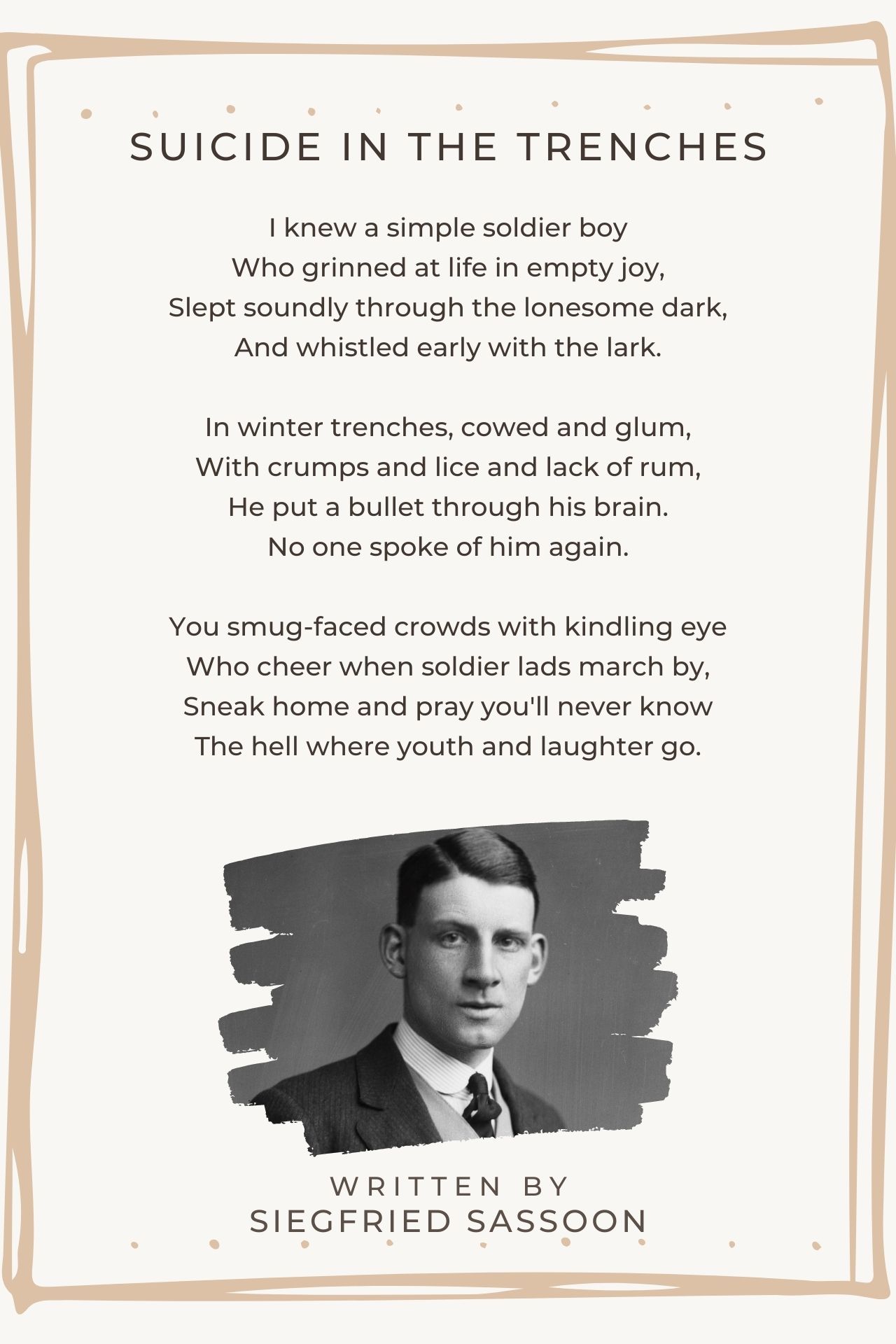 SUICIDE IN THE TRENCHES

I knew a simple soldier boy
Who grinned at life in empty joy,
Slept soundly through the lonesome dark,
And whistled early with the lark.

In winter trenches, cowed and glum,
With crumps and lice and lack of rum,
He put a bullet through his brain.
No one spoke of him again.

You smug-faced crowds with kindling eye
Who cheer when soldier lads march by,
Sneak home and pray you'll never know
The hell where youth and laughter go.

WRITTEN BY
SIEGFRIED SASSOON